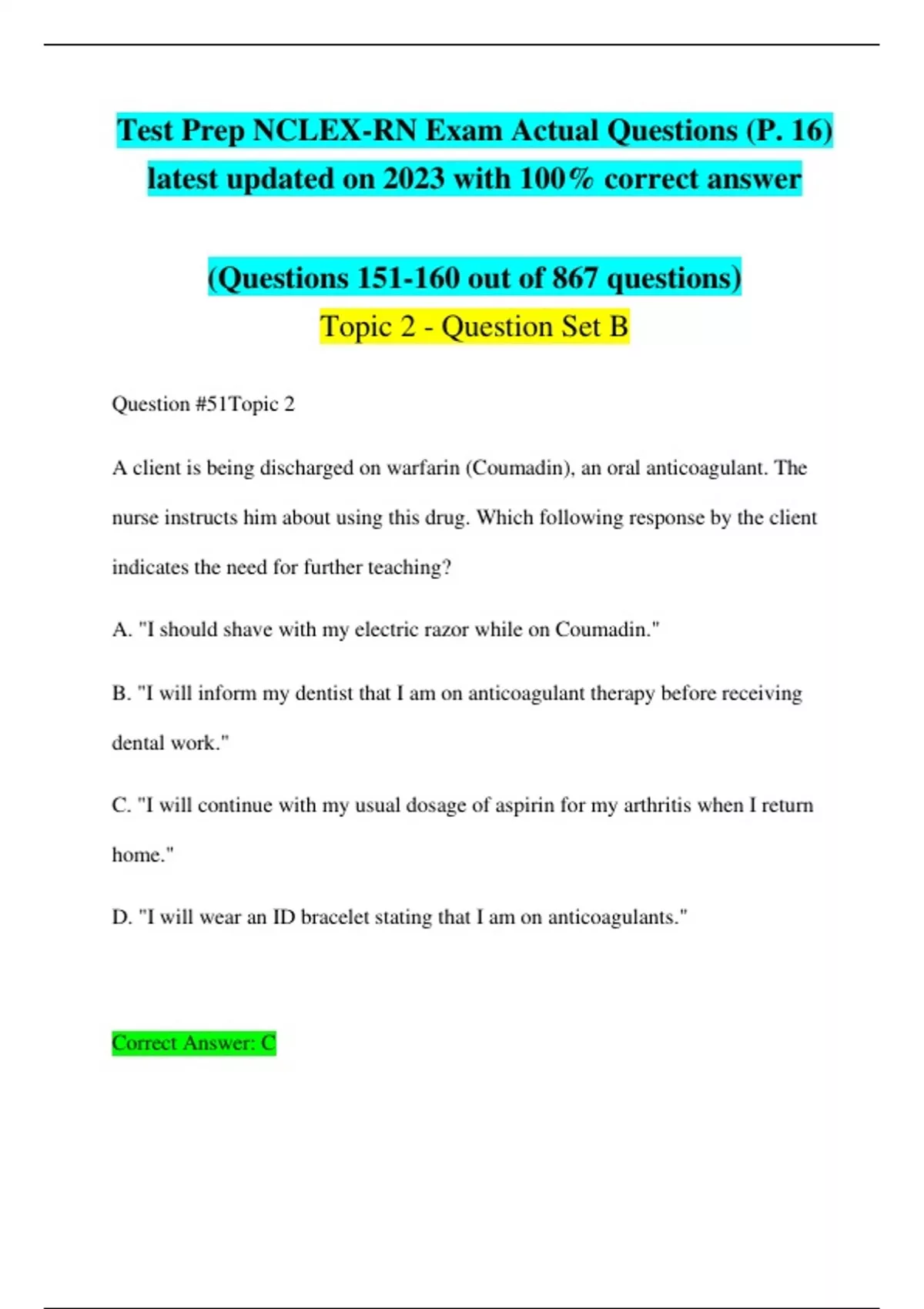 Test Prep NCLEX-RN Exam Actual Questions (P. 16) latest updated on 2023 with 100% correct answer

(Questions 151-160 out of 867 questions)

Topic 2 - Question Set B

Question #51Topic 2

A client is being discharged on warfarin (Coumadin), an oral anticoagulant. The nurse instructs him about using this drug. Which following response by the client indicates the need for further teaching?

A. "I should shave with my electric razor while on Coumadin."

B. "I will inform my dentist that I am on anticoagulant therapy before receiving dental work."

C. "I will continue with my usual dosage of aspirin for my arthritis when I return home."

D. "I will wear an ID bracelet stating that I am on anticoagulants."

Correct Answer: C